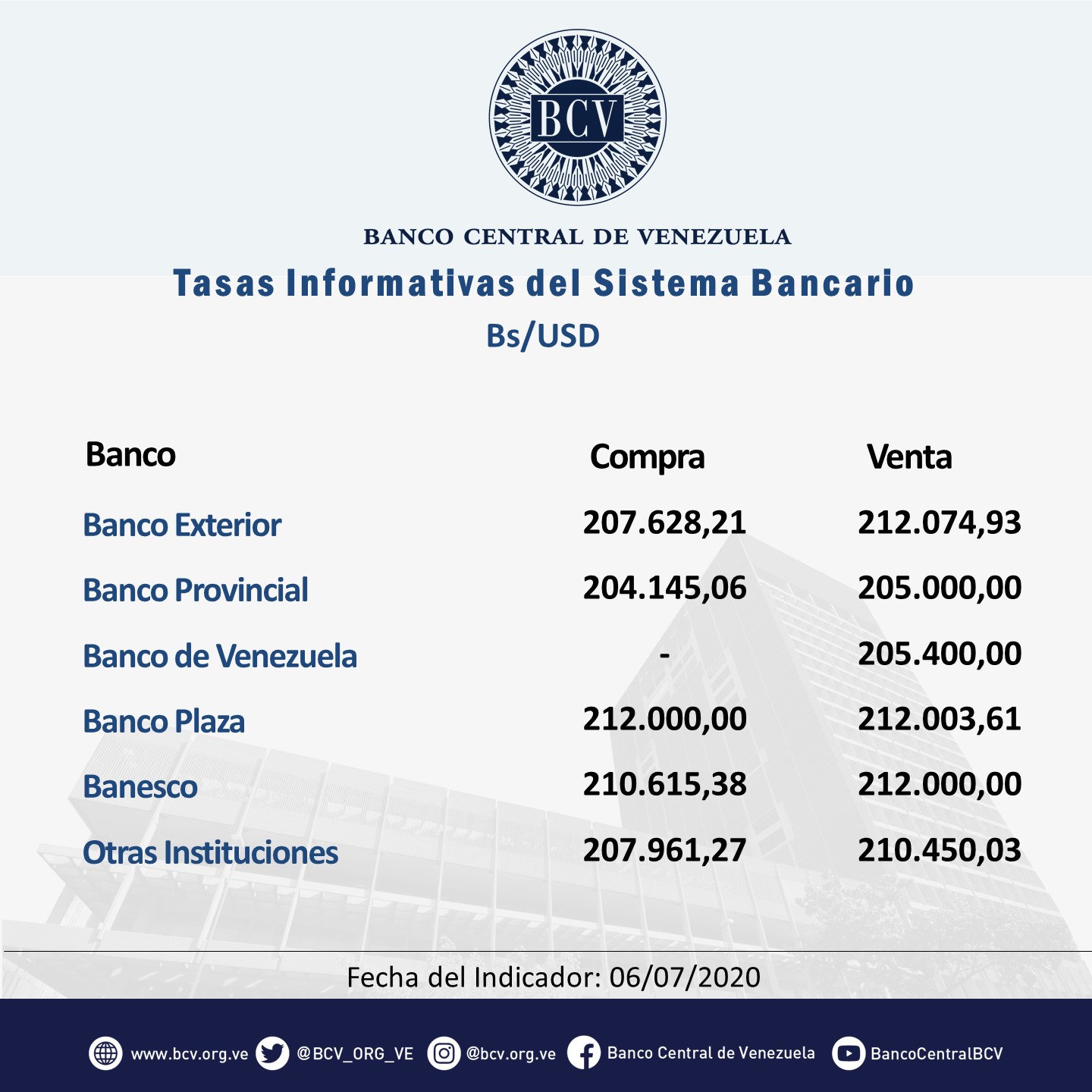 BCV

BANCO CENTRAL DE VENEZUELA

Tasas Informativas del Sistema Bancario
Bs/USD

| Banco | Compra | Venta |
|---|---|---|
| Banco Exterior | 207.628,21 | 212.074,93 |
| Banco Provincial | 204.145,06 | 205.000,00 |
| Banco de Venezuela | - | 205.400,00 |
| Banco Plaza | 212.000,00 | 212.003,61 |
| Banesco | 210.615,38 | 212.000,00 |
| Otras Instituciones | 207.961,27 | 210.450,03 |

Fecha del Indicador: 06/07/2020

www.bcv.org.ve @BCV_ORG_VE @bcv.org.ve Banco Central de Venezuela BancoCentralBCV